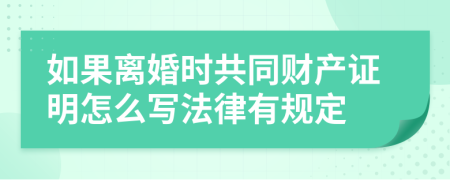 如果离婚时共同财产证明怎么写法律有规定